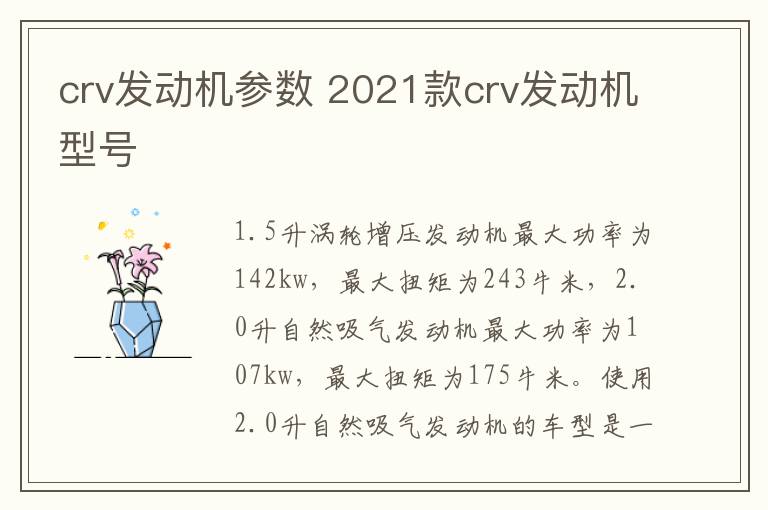 crv发动机参数 2021款crv发动机型号

1.5升涡轮增压发动机最大功率为142kw，最大扭矩为243牛米，2.0升自然吸气发动机最大功率为107kw，最大扭矩为175牛米。使用2.0升自然吸气发动机的车型是一